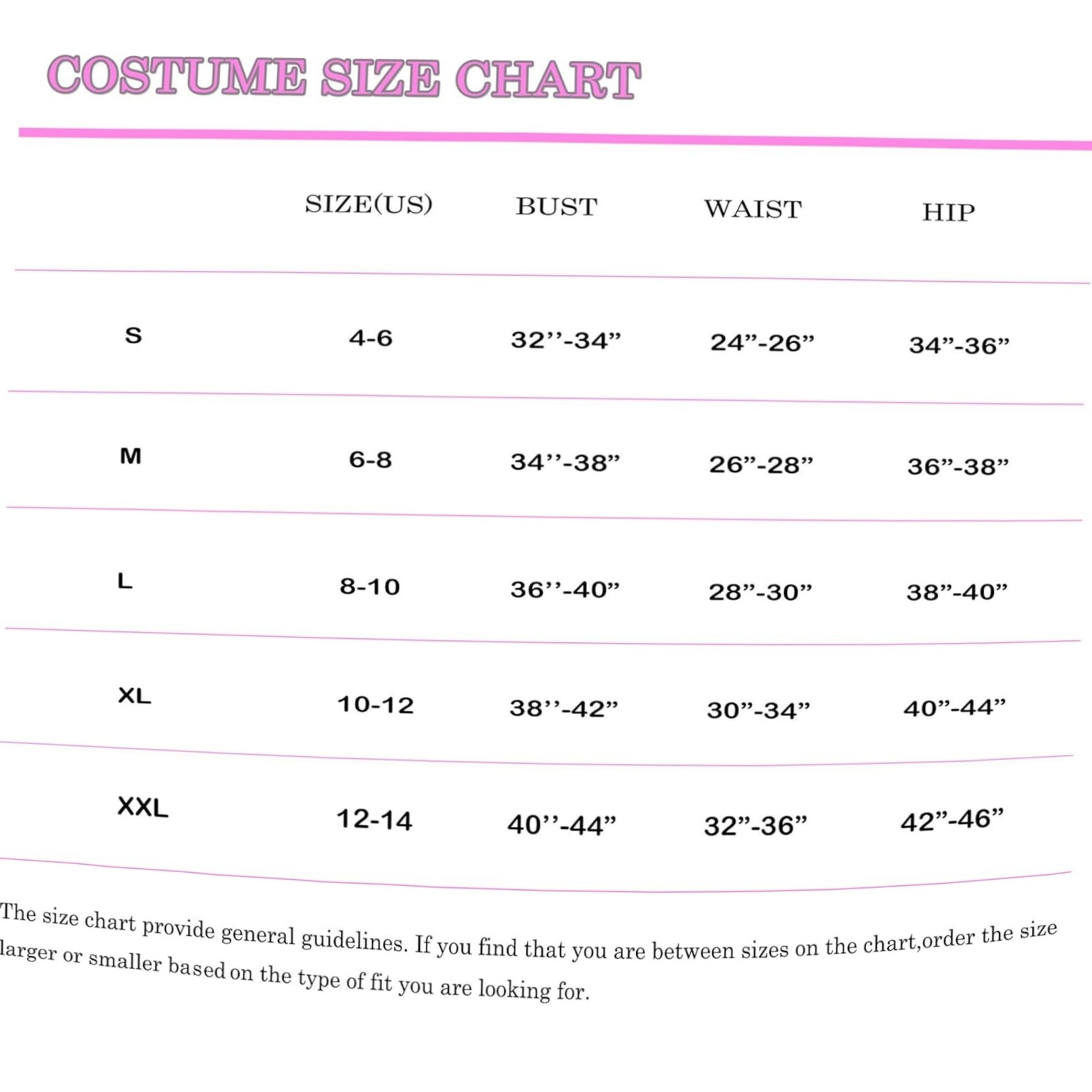 COSTUME SIZE CHART

| | SIZE(US) | BUST | WAIST | HIP |
|---|---|---|---|---|
| S | 4-6 | 32’’-34” | 24”-26” | 34”-36” |
| M | 6-8 | 34’’-38” | 26”-28” | 36”-38” |
| L | 8-10 | 36’’-40” | 28”-30” | 38”-40” |
| XL | 10-12 | 38’’-42” | 30”-34” | 40”-44” |
| XXL | 12-14 | 40’’-44” | 32”-36” | 42”-46” |

The size chart provide general guidelines. If you find that you are between sizes on the chart,order the size larger or smaller based on the type of fit you are looking for.